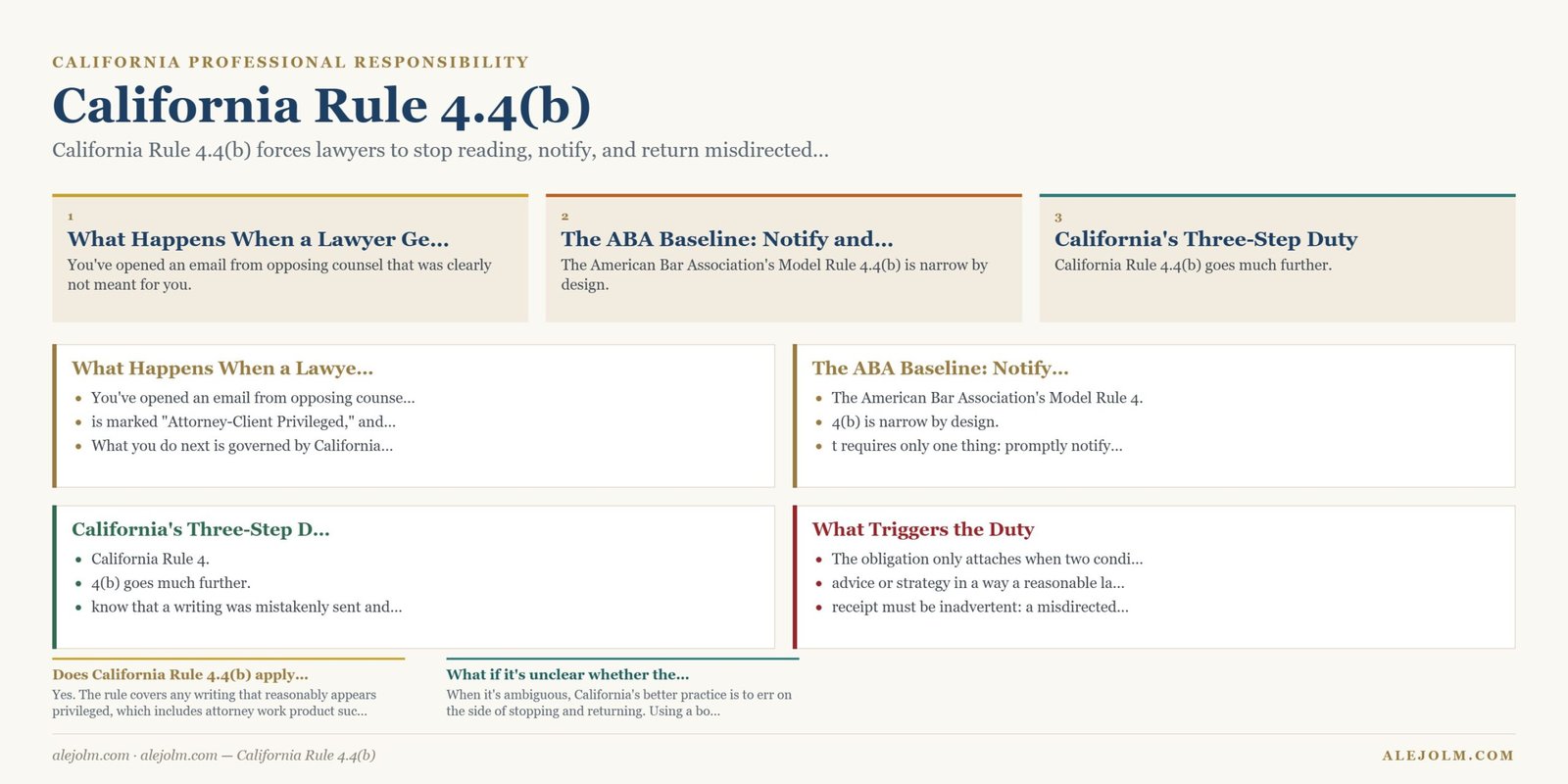 CALIFORNIA PROFESSIONAL RESPONSIBILITY

California Rule 4.4(b)

California Rule 4.4(b) forces lawyers to stop reading, notify, and return misdirected...

1
What Happens When a Lawyer Ge...
You've opened an email from opposing counsel that was clearly not meant for you.

2
The ABA Baseline: Notify and...
The American Bar Association's Model Rule 4.4(b) is narrow by design.

3
California's Three-Step Duty
California Rule 4.4(b) goes much further.

What Happens When a Lawye...
- You've opened an email from opposing counse...
- is marked "Attorney-Client Privileged," and...
- What you do next is governed by California...

The ABA Baseline: Notify...
- The American Bar Association's Model Rule 4.
- 4(b) is narrow by design.
- t requires only one thing: promptly notify...

California's Three-Step D...
- California Rule 4.
- 4(b) goes much further.
- know that a writing was mistakenly sent and...

What Triggers the Duty
- The obligation only attaches when two condi...
- advice or strategy in a way a reasonable la...
- receipt must be inadvertent: a misdirected...

Does California Rule 4.4(b) apply...
Yes. The rule covers any writing that reasonably appears privileged, which includes attorney work product suc...

What if it's unclear whether the...
When it's ambiguous, California's better practice is to err on the side of stopping and returning. Using a bo...

alejolm.com · alejolm.com — California Rule 4.4(b)

ALEJOLM.COM